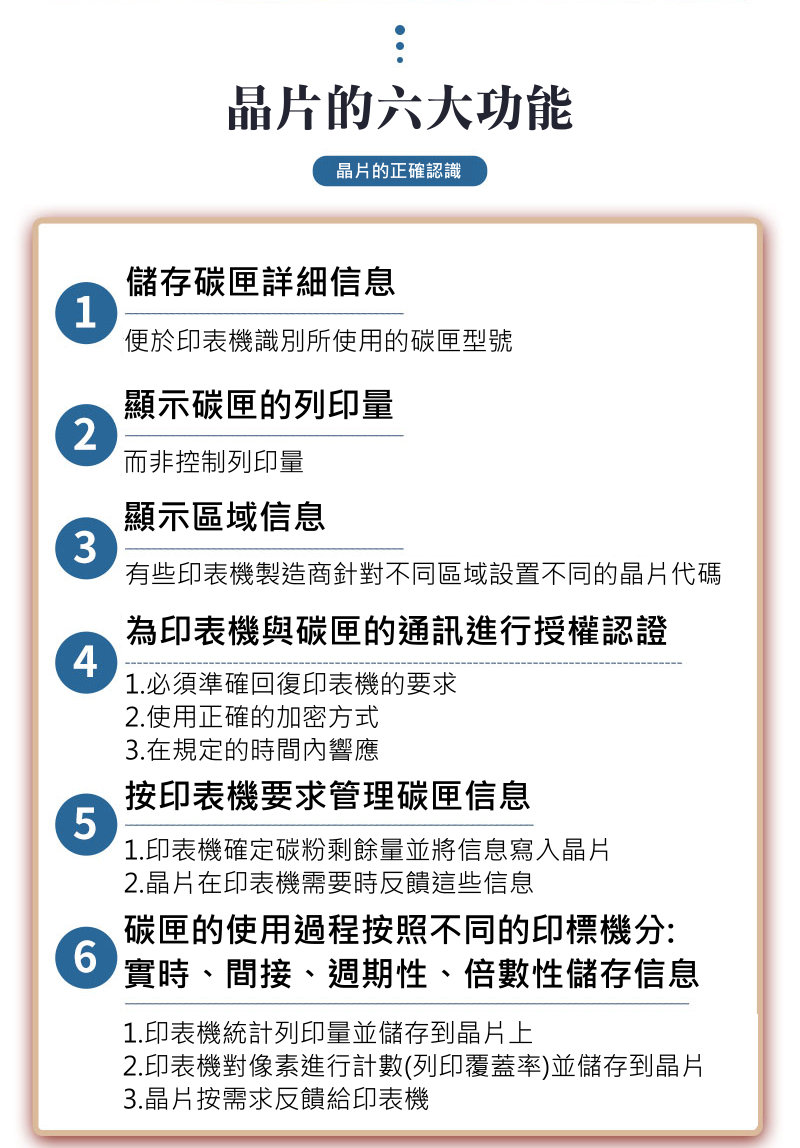 晶片的六大功能

晶片的正確認識

1
儲存碳匣詳細信息
便於印表機識別所使用的碳匣型號

2
顯示碳匣的列印量
而非控制列印量

3
顯示區域信息
有些印表機製造商針對不同區域設置不同的晶片代碼

4
為印表機與碳匣的通訊進行授權認證
1.必須準確回復印表機的要求
2.使用正確的加密方式
3.在規定的時間內響應

5
按印表機要求管理碳匣信息
1.印表機確定碳粉剩餘量並將信息寫入晶片
2.晶片在印表機需要時反饋這些信息

6
碳匣的使用過程按照不同的印標機分:
實時、間接、週期性、倍數性儲存信息
1.印表機統計列印量並儲存到晶片上
2.印表機對像素進行計數(列印覆蓋率)並儲存到晶片
3.晶片按需求反饋給印表機